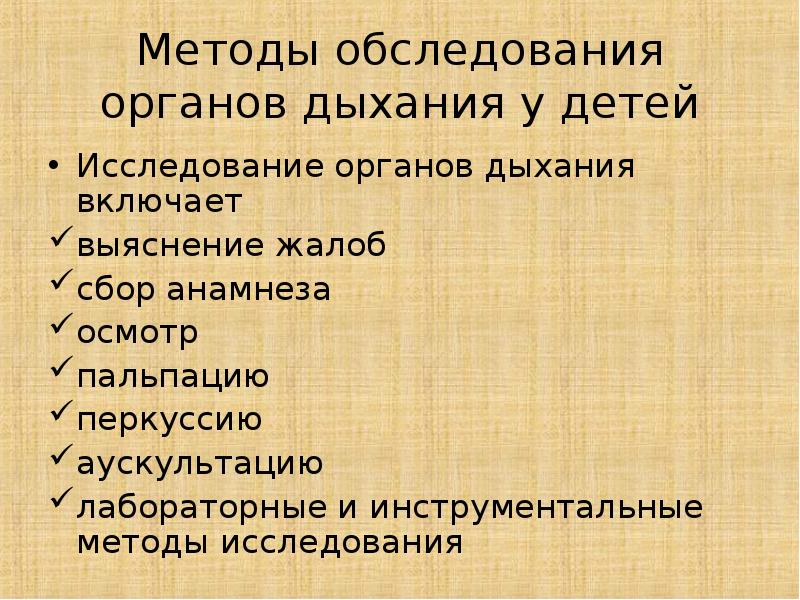 Методы обследования органов дыхания у детей

• Исследование органов дыхания включает
✓ выяснение жалоб
✓ сбор анамнеза
✓ осмотр
✓ пальпацию
✓ перкуссию
✓ аускультацию
✓ лабораторные и инструментальные методы исследования